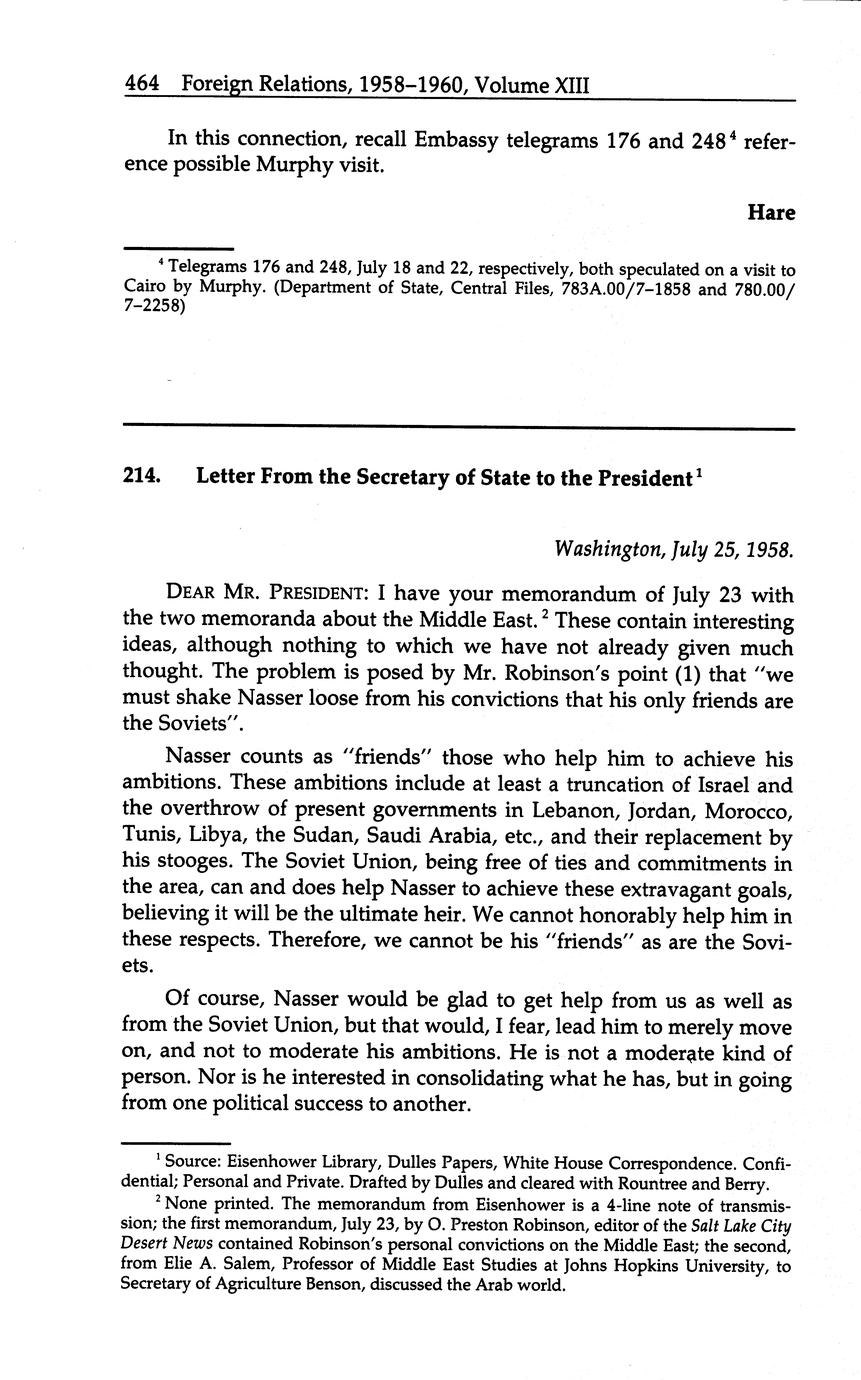 464 Foreign Relations, 1958–1960, Volume XIII

In this connection, recall Embassy telegrams 176 and 248$^4$ reference possible Murphy visit.

Hare

$^4$ Telegrams 176 and 248, July 18 and 22, respectively, both speculated on a visit to Cairo by Murphy. (Department of State, Central Files, 783A.00/7–1858 and 780.00/7–2258)

214. Letter From the Secretary of State to the President$^1$

Washington, July 25, 1958.

DEAR MR. PRESIDENT: I have your memorandum of July 23 with the two memoranda about the Middle East.$^2$ These contain interesting ideas, although nothing to which we have not already given much thought. The problem is posed by Mr. Robinson's point (1) that "we must shake Nasser loose from his convictions that his only friends are the Soviets".

Nasser counts as "friends" those who help him to achieve his ambitions. These ambitions include at least a truncation of Israel and the overthrow of present governments in Lebanon, Jordan, Morocco, Tunis, Libya, the Sudan, Saudi Arabia, etc., and their replacement by his stooges. The Soviet Union, being free of ties and commitments in the area, can and does help Nasser to achieve these extravagant goals, believing it will be the ultimate heir. We cannot honorably help him in these respects. Therefore, we cannot be his "friends" as are the Soviets.

Of course, Nasser would be glad to get help from us as well as from the Soviet Union, but that would, I fear, lead him to merely move on, and not to moderate his ambitions. He is not a moderate kind of person. Nor is he interested in consolidating what he has, but in going from one political success to another.

$^1$ Source: Eisenhower Library, Dulles Papers, White House Correspondence. Confidential; Personal and Private. Drafted by Dulles and cleared with Rountree and Berry.

$^2$ None printed. The memorandum from Eisenhower is a 4-line note of transmission; the first memorandum, July 23, by O. Preston Robinson, editor of the Salt Lake City Desert News contained Robinson's personal convictions on the Middle East; the second, from Elie A. Salem, Professor of Middle East Studies at Johns Hopkins University, to Secretary of Agriculture Benson, discussed the Arab world.